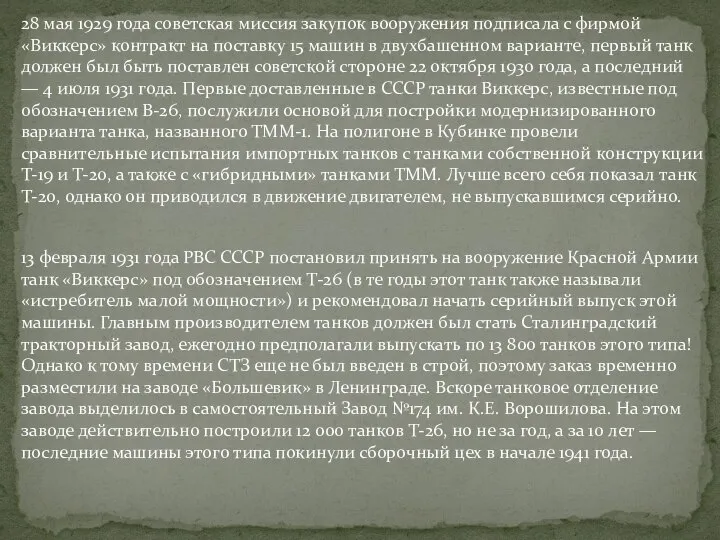 28 мая 1929 года советская миссия закупок вооружения подписала с фирмой «Виккерс» контракт на поставку 15 машин в двухбашенном варианте, первый танк должен был быть поставлен советской стороне 22 октября 1930 года, а последний — 4 июля 1931 года. Первые доставленные в СССР танки Виккерс, известные под обозначением В-26, послужили основой для постройки модернизированного варианта танка, названного ТММ-1. На полигоне в Кубинке провели сравнительные испытания импортных танков с танками собственной конструкции Т-19 и Т-20, а также с «гибридными» танками ТММ. Лучше всего себя показал танк Т-20, однако он приводился в движение двигателем, не выпускавшимся серийно.

13 февраля 1931 года РВС СССР постановил принять на вооружение Красной Армии танк «Виккерс» под обозначением Т-26 (в те годы этот танк также называли «истребитель малой мощности») и рекомендовал начать серийный выпуск этой машины. Главным производителем танков должен был стать Сталинградский тракторный завод, ежегодно предполагали выпускать по 13 800 танков этого типа! Однако к тому времени СТЗ еще не был введен в строй, поэтому заказ временно разместили на заводе «Большевик» в Ленинграде. Вскоре танковое отделение завода выделилось в самостоятельный Завод №174 им. К.Е. Ворошилова. На этом заводе действительно построили 12 000 танков Т-26, но не за год, а за 10 лет — последние машины этого типа покинули сборочный цех в начале 1941 года.